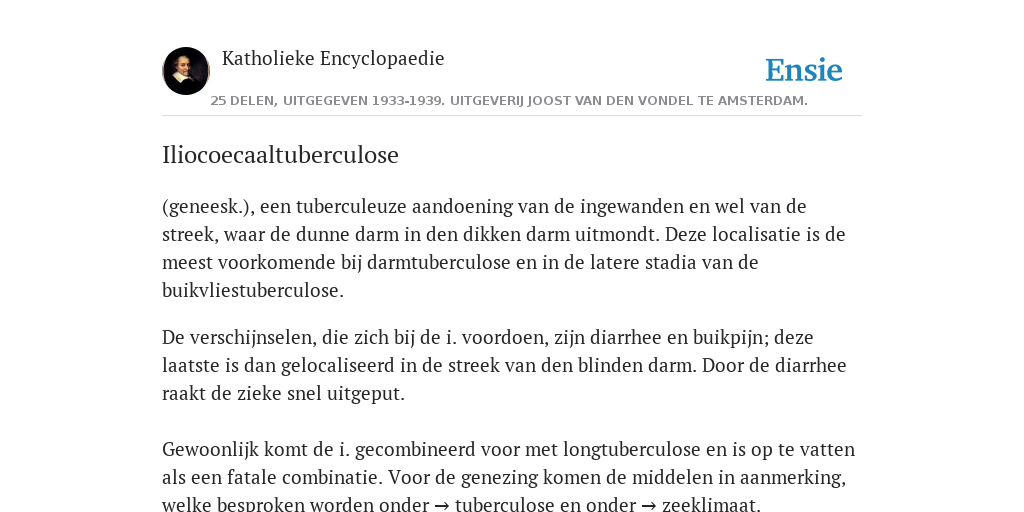 Katholieke Encyclopaedie

Ensie

25 DELEN, UITGEGEVEN 1933-1939. UITGEVERIJ JOOST VAN DEN VONDEL TE AMSTERDAM.

Iliocoecaaltuberculose

(geneesk.), een tuberculeuze aandoening van de ingewanden en wel van de streek, waar de dunne darm in den dikken darm uitmondt. Deze localisatie is de meest voorkomende bij darmtuberculose en in de latere stadia van de buikvliestuberculose.

De verschijnselen, die zich bij de i. voordoen, zijn diarrhee en buikpijn; deze laatste is dan gelocaliseerd in de streek van den blinden darm. Door de diarrhee raakt de zieke snel uitgeput.

Gewoonlijk komt de i. gecombineerd voor met longtuberculose en is op te vatten als een fatale combinatie. Voor de genezing komen de middelen in aanmerking, welke besproken worden onder → tuberculose en onder → zeeklimaat.